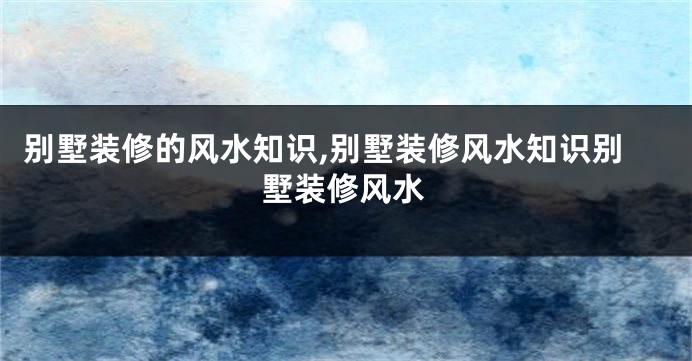 别墅装修的风水知识,别墅装修风水知识别墅装修风水